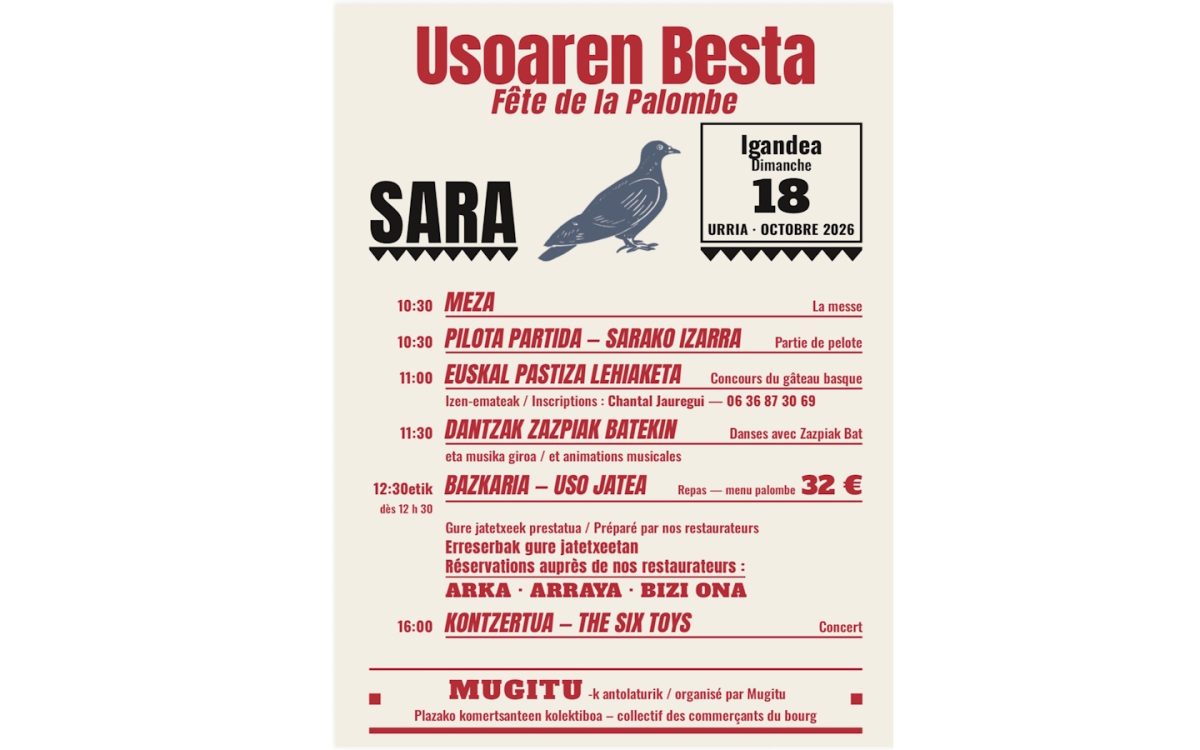 Usoaren Besta
Fête de la Palombe

SARA

Igandea
Dimanche
18
URRIA · OCTOBRE 2026

10:30 MEZA La messe

10:30 PILOTA PARTIDA – SARAKO IZARRA Partie de pelote

11:00 EUSKAL PASTIZA LEHIAKETA Concours du gâteau basque
Izen-emateak / Inscriptions : Chantal Jauregui — 06 36 87 30 69

11:30 DANTZAK ZAZPIAK BATEKIN Danses avec Zazpiak Bat
eta musika giroa / et animations musicales

12:30etik dès 12 h 30 BAZKARIA – USO JATEA Repas — menu palombe 32 €
Gure jatetxeek prestatua / Préparé par nos restaurateurs
Erreserbak gure jatetxeetan
Réservations auprès de nos restaurateurs :
ARKA · ARRAYA · BIZI ONA

16:00 KONTZERTUA – THE SIX TOYS Concert

MUGITU -k antolaturik / organisé par Mugitu
Plazako komertsanteen kolektiboa – collectif des commerçants du bourg